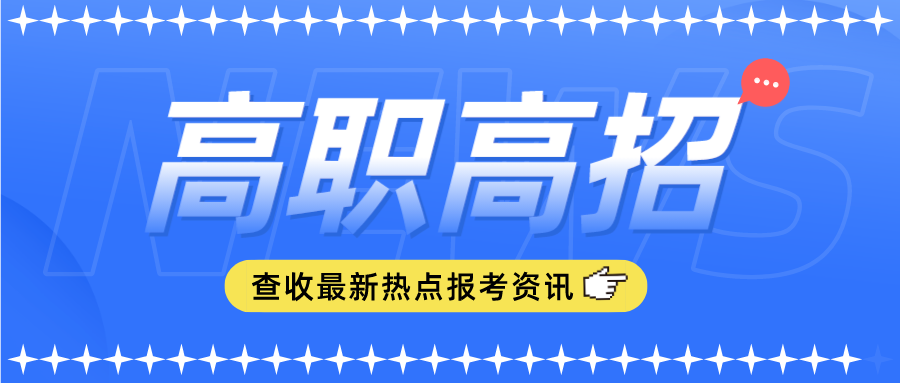 NEWS

高职高招

查收最新热点报考资讯